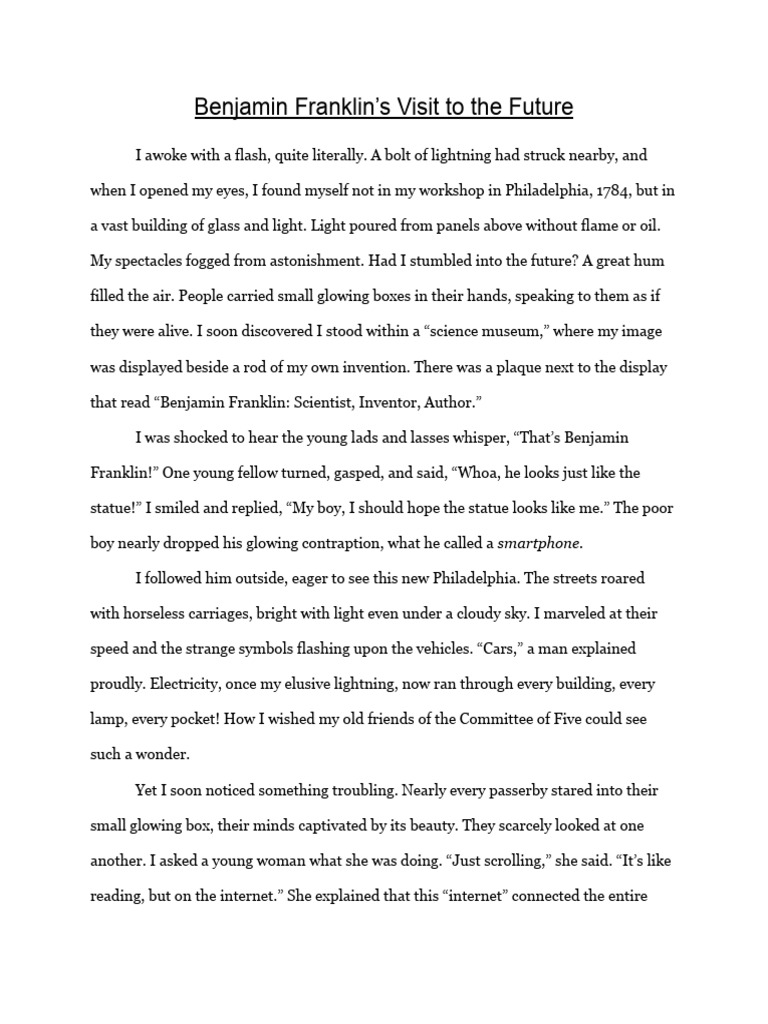 Benjamin Franklin's Visit to the Future

I awoke with a flash, quite literally. A bolt of lightning had struck nearby, and when I opened my eyes, I found myself not in my workshop in Philadelphia, 1784, but in a vast building of glass and light. Light poured from panels above without flame or oil. My spectacles fogged from astonishment. Had I stumbled into the future? A great hum filled the air. People carried small glowing boxes in their hands, speaking to them as if they were alive. I soon discovered I stood within a "science museum," where my image was displayed beside a rod of my own invention. There was a plaque next to the display that read "Benjamin Franklin: Scientist, Inventor, Author."

I was shocked to hear the young lads and lasses whisper, "That's Benjamin Franklin!" One young fellow turned, gasped, and said, "Whoa, he looks just like the statue!" I smiled and replied, "My boy, I should hope the statue looks like me." The poor boy nearly dropped his glowing contraption, what he called a smartphone.

I followed him outside, eager to see this new Philadelphia. The streets roared with horseless carriages, bright with light even under a cloudy sky. I marveled at their speed and the strange symbols flashing upon the vehicles. "Cars," a man explained proudly. Electricity, once my elusive lightning, now ran through every building, every lamp, every pocket! How I wished my old friends of the Committee of Five could see such a wonder.

Yet I soon noticed something troubling. Nearly every passerby stared into their small glowing box, their minds captivated by its beauty. They scarcely looked at one another. I asked a young woman what she was doing. "Just scrolling," she said. "It's like reading, but on the internet." She explained that this "internet" connected the entire